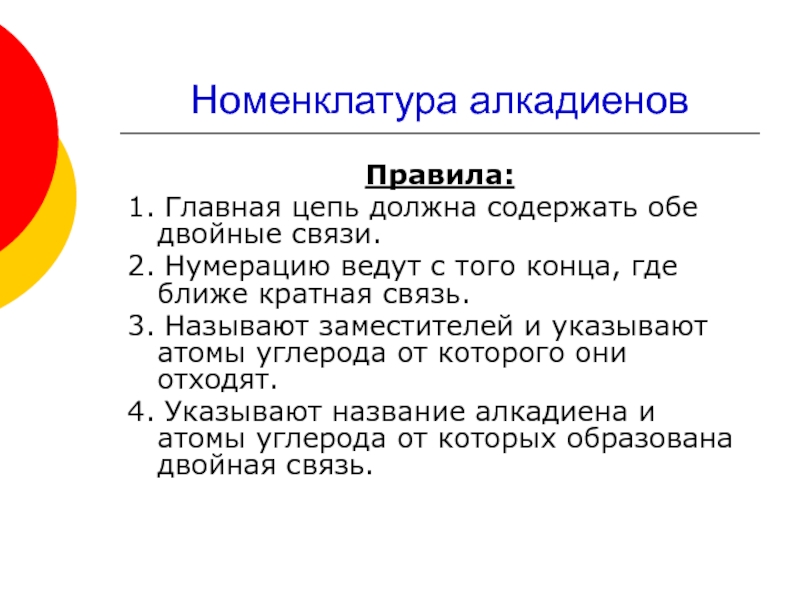 Номенклатура алкадиенов

Правила:

1. Главная цепь должна содержать обе двойные связи.

2. Нумерацию ведут с того конца, где ближе кратная связь.

3. Называют заместителей и указывают атомы углерода от которого они отходят.

4. Указывают название алкадиена и атомы углерода от которых образована двойная связь.